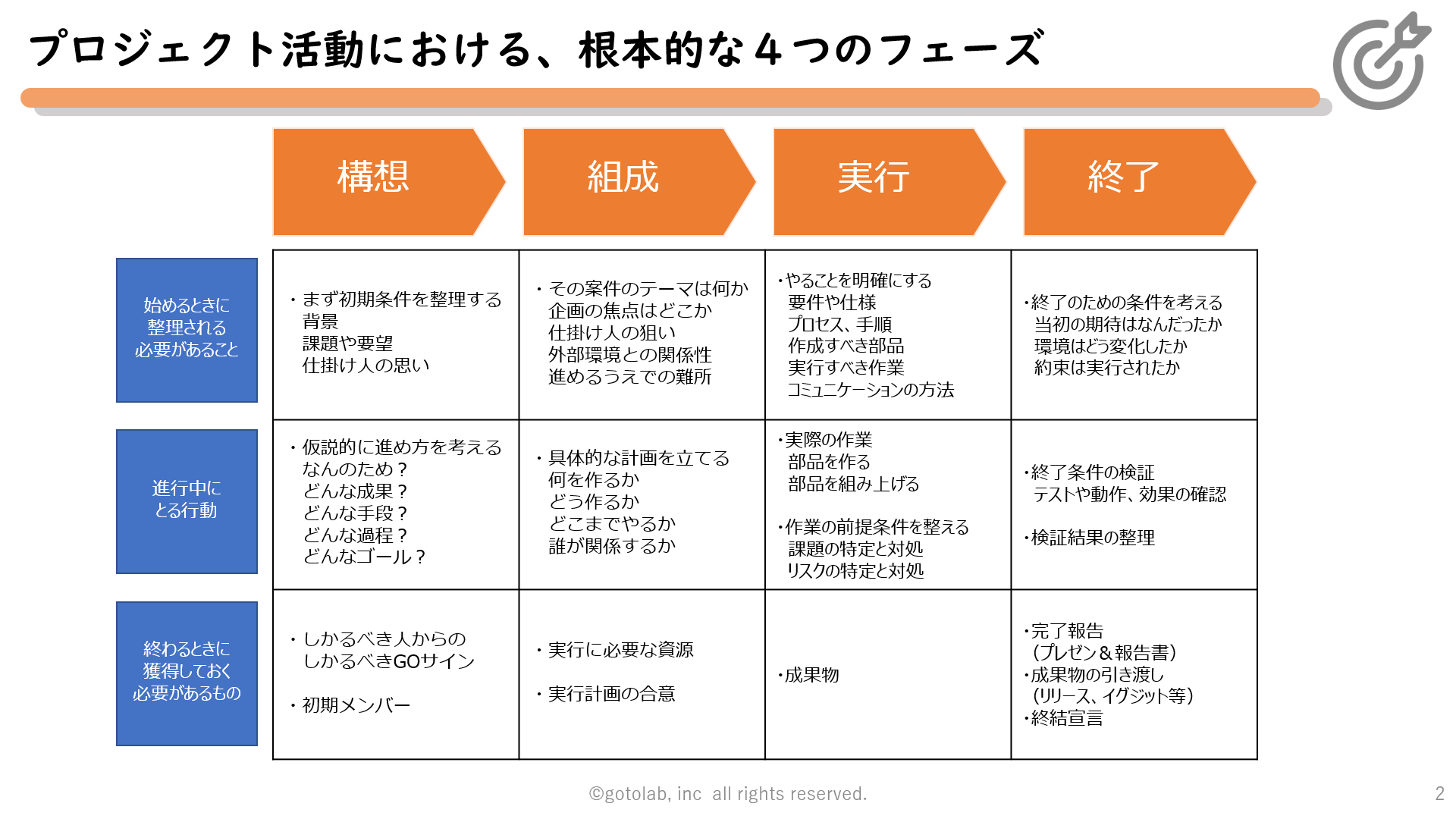 プロジェクト活動における、根本的な４つのフェーズ

| | 構想 | 組成 | 実行 | 終了 |
|---|---|---|---|---|
| 始めるときに整理される必要があること | ・まず初期条件を整理する 背景 課題や要望 仕掛け人の思い | ・その案件のテーマは何か 企画の焦点はどこか 仕掛け人の狙い 外部環境との関係性 進めるうえでの難所 | ・やることを明確にする 要件や仕様 プロセス、手順 作成すべき部品 実行すべき作業 コミュニケーションの方法 | ・終了のための条件を考える 当初の期待はなんだったか 環境はどう変化したか 約束は実行されたか |
| 進行中にとる行動 | ・仮説的に進め方を考える なんのため？ どんな成果？ どんな手段？ どんな過程？ どんなゴール？ | ・具体的な計画を立てる 何を作るか どう作るか どこまでやるか 誰が関係するか | ・実際の作業 部品を作る 部品を組み上げる ・作業の前提条件を整える 課題の特定と対処 リスクの特定と対処 | ・終了条件の検証 テストや動作、効果の確認 ・検証結果の整理 |
| 終わるときに獲得しておく必要があるもの | ・しかるべき人からの しかるべきGOサイン ・初期メンバー | ・実行に必要な資源 ・実行計画の合意 | ・成果物 | ・完了報告 （プレゼン＆報告書） ・成果物の引き渡し （リリース、イグジット等） ・終結宣言 |

©gotolab, inc all rights reserved.

2